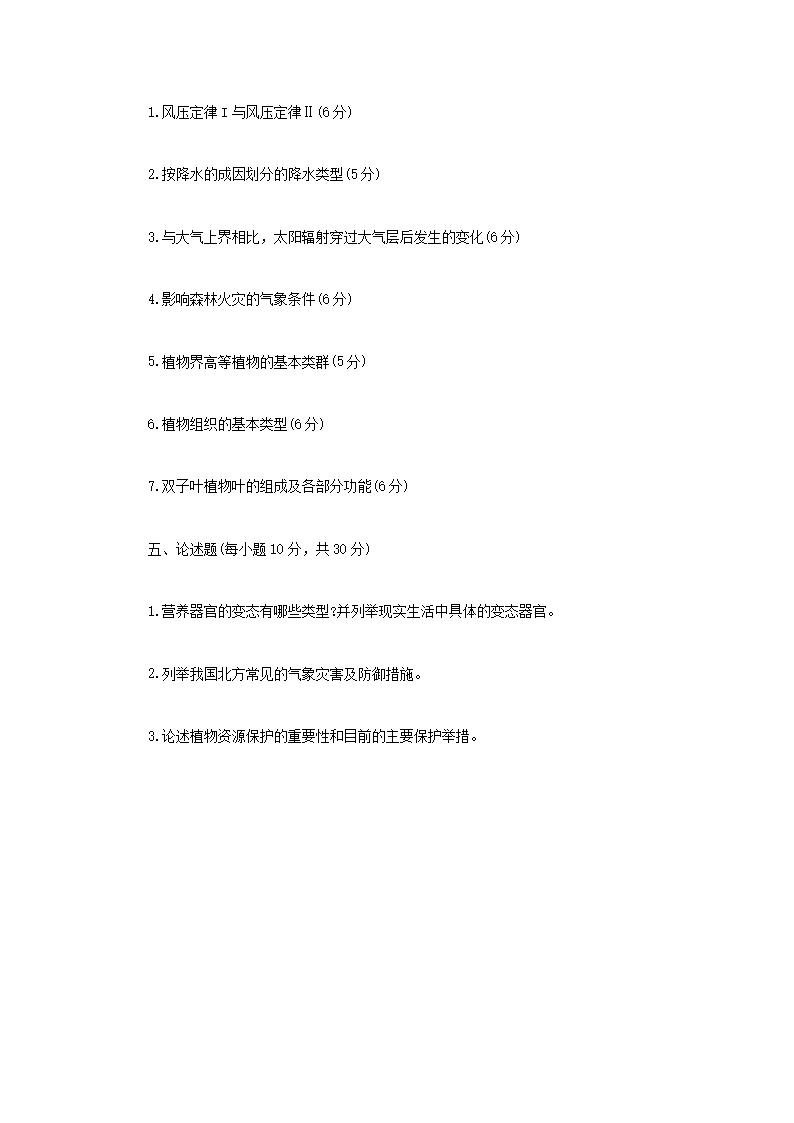 1.风压定律Ⅰ与风压定律Ⅱ(6分)

2.按降水的成因划分的降水类型(5分)

3.与大气上界相比，太阳辐射穿过大气层后发生的变化(6分)

4.影响森林火灾的气象条件(6分)

5.植物界高等植物的基本类群(5分)

6.植物组织的基本类型(6分)

7.双子叶植物叶的组成及各部分功能(6分)

五、论述题(每小题10分，共30分)

1.营养器官的变态有哪些类型?并列举现实生活中具体的变态器官。

2.列举我国北方常见的气象灾害及防御措施。

3.论述植物资源保护的重要性和目前的主要保护举措。